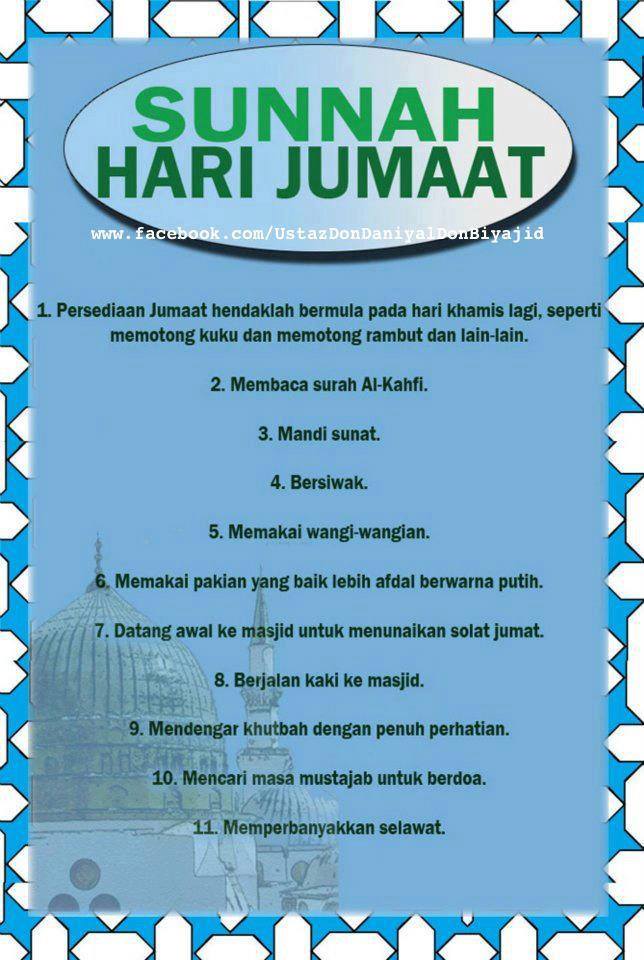 SUNNAH
HARI JUMAAT

www.facebook.com/UstazDonDaniyalDonBiyajid

1. Persediaan Jumaat hendaklah bermula pada hari khamis lagi, seperti memotong kuku dan memotong rambut dan lain-lain.

2. Membaca surah Al-Kahfi.

3. Mandi sunat.

4. Bersiwak.

5. Memakai wangi-wangian.

6. Memakai pakian yang baik lebih afdal berwarna putih.

7. Datang awal ke masjid untuk menunaikan solat jumat.

8. Berjalan kaki ke masjid.

9. Mendengar khutbah dengan penuh perhatian.

10. Mencari masa mustajab untuk berdoa.

11. Memperbanyakkan selawat.